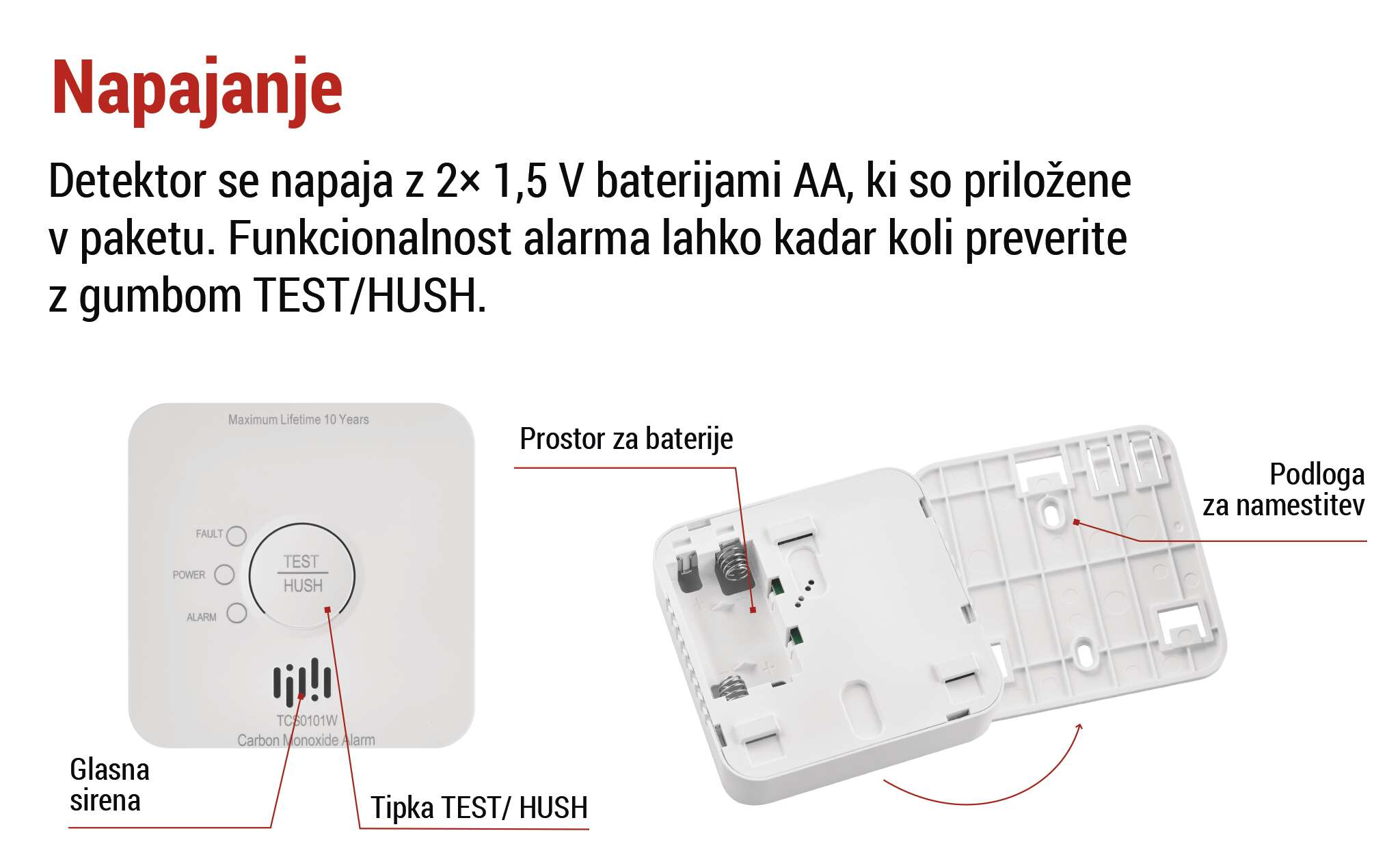 Napajanje

Detektor se napaja z 2× 1,5 V baterijami AA, ki so priložene v paketu. Funkcionalnost alarma lahko kadar koli preverite z gumbom TEST/HUSH.

Maximum Lifetime 10 Years

FAULT

POWER

ALARM

TEST
HUSH

TCS0101W
Carbon Monoxide Alarm

Glasna sirena

Tipka TEST/ HUSH

Prostor za baterije

Podloga za namestitev